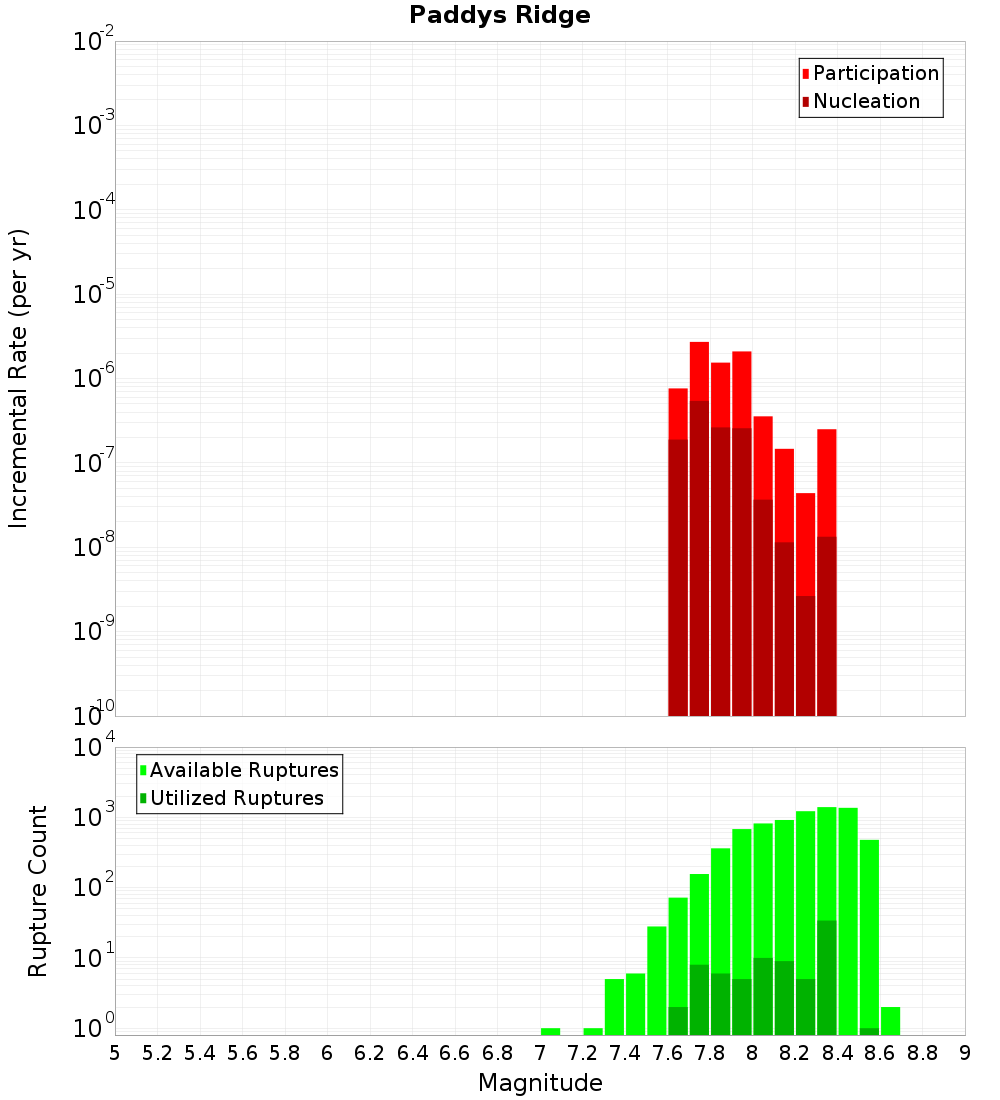 Paddys Ridge

Participation
Nucleation

Incremental Rate (per yr)

$10^{-2}$
$10^{-3}$
$10^{-4}$
$10^{-5}$
$10^{-6}$
$10^{-7}$
$10^{-8}$
$10^{-9}$
$10^{-10}$

Available Ruptures
Utilized Ruptures

Rupture Count

$10^{4}$
$10^{3}$
$10^{2}$
$10^{1}$
$10^{0}$

5 5.2 5.4 5.6 5.8 6 6.2 6.4 6.6 6.8 7 7.2 7.4 7.6 7.8 8 8.2 8.4 8.6 8.8 9

Magnitude